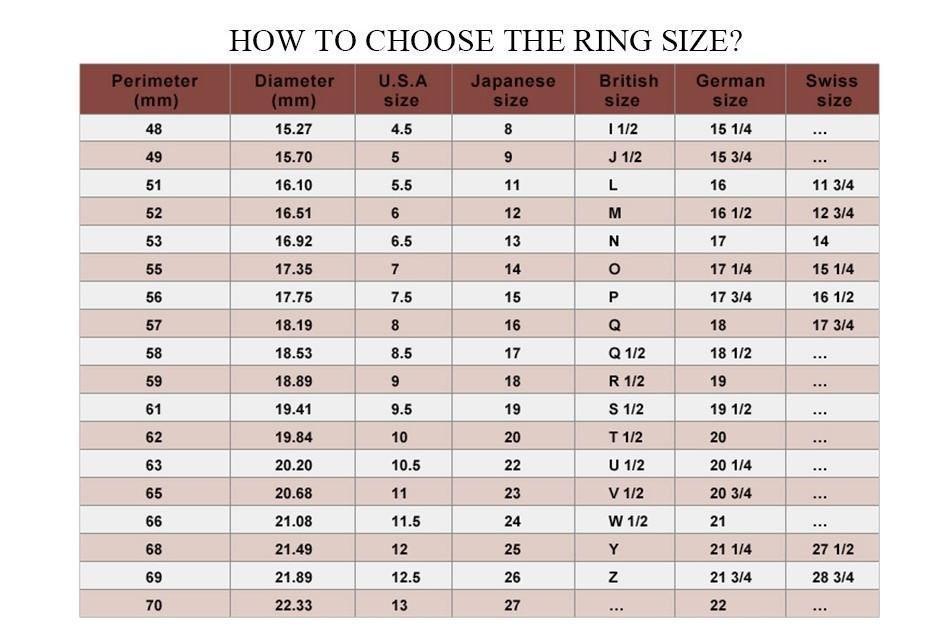 HOW TO CHOOSE THE RING SIZE?

| Perimeter (mm) | Diameter (mm) | U.S.A size | Japanese size | British size | German size | Swiss size |
|---|---|---|---|---|---|---|
| 48 | 15.27 | 4.5 | 8 | I 1/2 | 15 1/4 | ... |
| 49 | 15.70 | 5 | 9 | J 1/2 | 15 3/4 | ... |
| 51 | 16.10 | 5.5 | 11 | L | 16 | 11 3/4 |
| 52 | 16.51 | 6 | 12 | M | 16 1/2 | 12 3/4 |
| 53 | 16.92 | 6.5 | 13 | N | 17 | 14 |
| 55 | 17.35 | 7 | 14 | O | 17 1/4 | 15 1/4 |
| 56 | 17.75 | 7.5 | 15 | P | 17 3/4 | 16 1/2 |
| 57 | 18.19 | 8 | 16 | Q | 18 | 17 3/4 |
| 58 | 18.53 | 8.5 | 17 | Q 1/2 | 18 1/2 | ... |
| 59 | 18.89 | 9 | 18 | R 1/2 | 19 | ... |
| 61 | 19.41 | 9.5 | 19 | S 1/2 | 19 1/2 | ... |
| 62 | 19.84 | 10 | 20 | T 1/2 | 20 | ... |
| 63 | 20.20 | 10.5 | 22 | U 1/2 | 20 1/4 | ... |
| 65 | 20.68 | 11 | 23 | V 1/2 | 20 3/4 | ... |
| 66 | 21.08 | 11.5 | 24 | W 1/2 | 21 | ... |
| 68 | 21.49 | 12 | 25 | Y | 21 1/4 | 27 1/2 |
| 69 | 21.89 | 12.5 | 26 | Z | 21 3/4 | 28 3/4 |
| 70 | 22.33 | 13 | 27 | ... | 22 | ... |